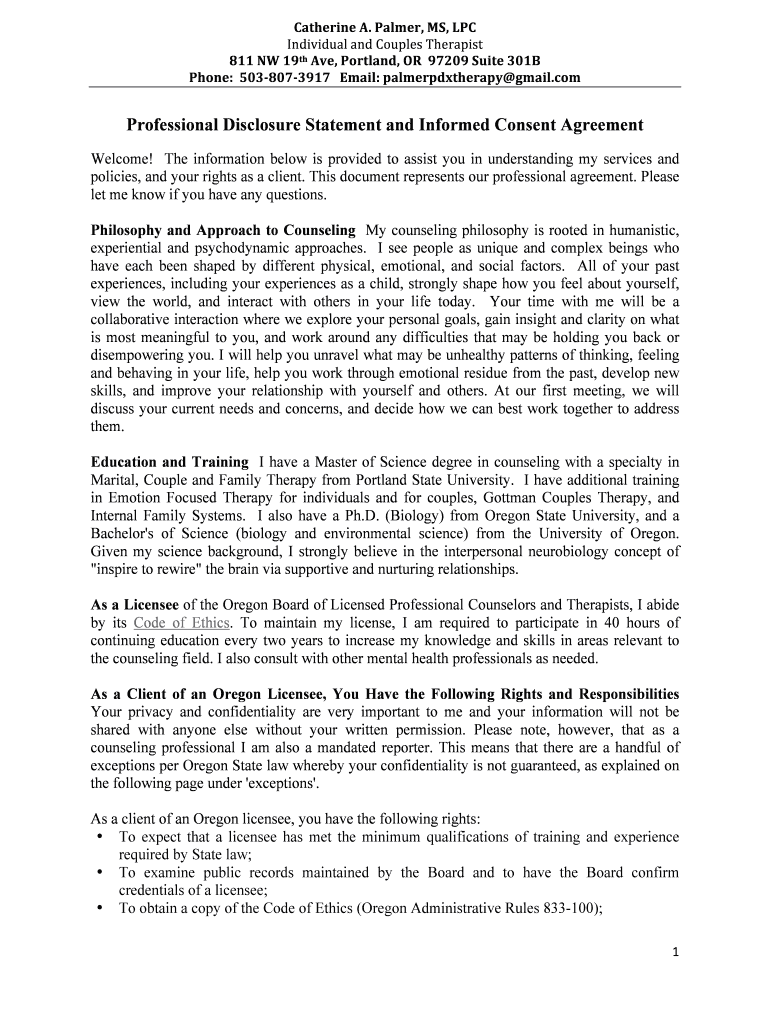 Catherine A. Palmer, MS, LPC
Individual and Couples Therapist
811 NW 19th Ave, Portland, OR 97209 Suite 301B
Phone: 503-807-3917 Email: palmerpdxtherapy@gmail.com

Professional Disclosure Statement and Informed Consent Agreement

Welcome! The information below is provided to assist you in understanding my services and policies, and your rights as a client. This document represents our professional agreement. Please let me know if you have any questions.

Philosophy and Approach to Counseling My counseling philosophy is rooted in humanistic, experiential and psychodynamic approaches. I see people as unique and complex beings who have each been shaped by different physical, emotional, and social factors. All of your past experiences, including your experiences as a child, strongly shape how you feel about yourself, view the world, and interact with others in your life today. Your time with me will be a collaborative interaction where we explore your personal goals, gain insight and clarity on what is most meaningful to you, and work around any difficulties that may be holding you back or disempowering you. I will help you unravel what may be unhealthy patterns of thinking, feeling and behaving in your life, help you work through emotional residue from the past, develop new skills, and improve your relationship with yourself and others. At our first meeting, we will discuss your current needs and concerns, and decide how we can best work together to address them.

Education and Training I have a Master of Science degree in counseling with a specialty in Marital, Couple and Family Therapy from Portland State University. I have additional training in Emotion Focused Therapy for individuals and for couples, Gottman Couples Therapy, and Internal Family Systems. I also have a Ph.D. (Biology) from Oregon State University, and a Bachelor's of Science (biology and environmental science) from the University of Oregon. Given my science background, I strongly believe in the interpersonal neurobiology concept of "inspire to rewire" the brain via supportive and nurturing relationships.

As a Licensee of the Oregon Board of Licensed Professional Counselors and Therapists, I abide by its Code of Ethics. To maintain my license, I am required to participate in 40 hours of continuing education every two years to increase my knowledge and skills in areas relevant to the counseling field. I also consult with other mental health professionals as needed.

As a Client of an Oregon Licensee, You Have the Following Rights and Responsibilities Your privacy and confidentiality are very important to me and your information will not be shared with anyone else without your written permission. Please note, however, that as a counseling professional I am also a mandated reporter. This means that there are a handful of exceptions per Oregon State law whereby your confidentiality is not guaranteed, as explained on the following page under 'exceptions'.

As a client of an Oregon licensee, you have the following rights:
• To expect that a licensee has met the minimum qualifications of training and experience required by State law;
• To examine public records maintained by the Board and to have the Board confirm credentials of a licensee;
• To obtain a copy of the Code of Ethics (Oregon Administrative Rules 833-100);

1